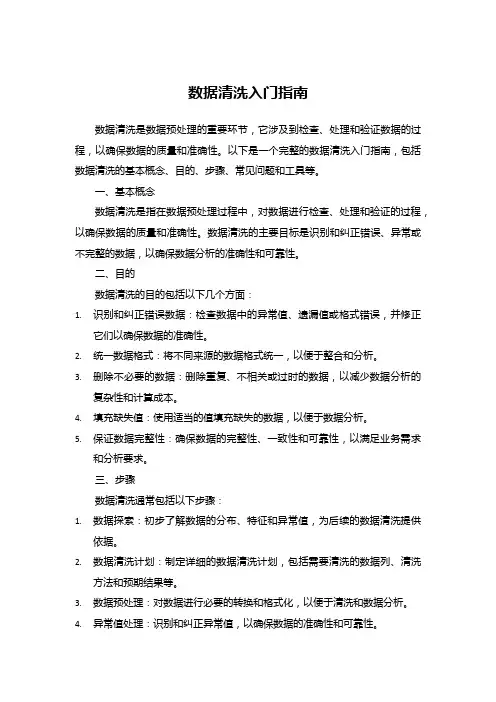 数据清洗入门指南

数据清洗是数据预处理的重要环节，它涉及到检查、处理和验证数据的过程，以确保数据的质量和准确性。以下是一个完整的数据清洗入门指南，包括数据清洗的基本概念、目的、步骤、常见问题和工具等。

一、基本概念

数据清洗是指在数据预处理过程中，对数据进行检查、处理和验证的过程，以确保数据的质量和准确性。数据清洗的主要目标是识别和纠正错误、异常或不完整的数据，以确保数据分析的准确性和可靠性。

二、目的

数据清洗的目的包括以下几个方面：

1. 识别和纠正错误数据：检查数据中的异常值、遗漏值或格式错误，并修正它们以确保数据的准确性。
2. 统一数据格式：将不同来源的数据格式统一，以便于整合和分析。
3. 删除不必要的数据：删除重复、不相关或过时的数据，以减少数据分析的复杂性和计算成本。
4. 填充缺失值：使用适当的值填充缺失的数据，以便于数据分析。
5. 保证数据完整性：确保数据的完整性、一致性和可靠性，以满足业务需求和分析要求。

三、步骤

数据清洗通常包括以下步骤：

1. 数据探索：初步了解数据的分布、特征和异常值，为后续的数据清洗提供依据。
2. 数据清洗计划：制定详细的数据清洗计划，包括需要清洗的数据列、清洗方法和预期结果等。
3. 数据预处理：对数据进行必要的转换和格式化，以便于清洗和数据分析。
4. 异常值处理：识别和纠正异常值，以确保数据的准确性和可靠性。